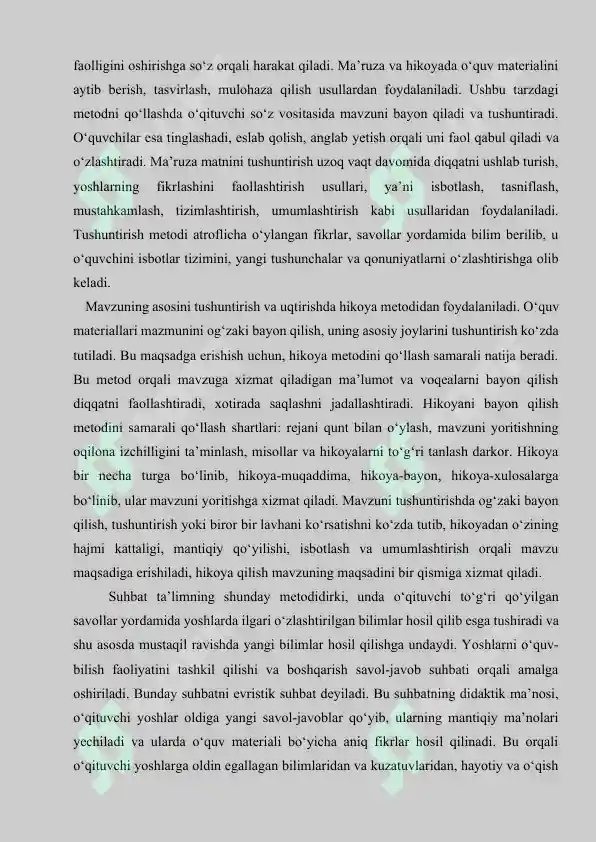 faolligini oshirishga so‘z orqali harakat qiladi. Ma’ruza va hikoyada o‘quv materialini aytib berish, tasvirlash, mulohaza qilish usullardan foydalaniladi. Ushbu tarzdagi metodni qo‘llashda o‘qituvchi so‘z vositasida mavzuni bayon qiladi va tushuntiradi. O‘quvchilar esa tinglashadi, eslab qolish, anglab yetish orqali uni faol qabul qiladi va o‘zlashtiradi. Ma’ruza matnini tushuntirish uzoq vaqt davomida diqqatni ushlab turish, yoshlarning fikrlashini faollashtirish usullari, ya’ni isbotlash, tasniflash, mustahkamlash, tizimlashtirish, umumlashtirish kabi usullaridan foydalaniladi. Tushuntirish metodi atroflicha o‘ylangan fikrlar, savollar yordamida bilim berilib, u o‘quvchini isbotlar tizimini, yangi tushunchalar va qonuniyatlarni o‘zlashtirishga olib keladi.

Mavzuning asosini tushuntirish va uqtirishda hikoya metodidan foydalaniladi. O‘quv materiallari mazmunini og‘zaki bayon qilish, uning asosiy joylarini tushuntirish ko‘zda tutiladi. Bu maqsadga erishish uchun, hikoya metodini qo‘llash samarali natija beradi. Bu metod orqali mavzuga xizmat qiladigan ma’lumot va voqealarni bayon qilish diqqatni faollashtiradi, xotirada saqlashni jadallashtiradi. Hikoyani bayon qilish metodini samarali qo‘llash shartlari: rejani qunt bilan o‘ylash, mavzuni yoritishning oqilona izchilligini ta’minlash, misollar va hikoyalarni to‘g‘ri tanlash darkor. Hikoya bir necha turga bo‘linib, hikoya-muqaddima, hikoya-bayon, hikoya-xulosalarga bo‘linib, ular mavzuni yoritishga xizmat qiladi. Mavzuni tushuntirishda og‘zaki bayon qilish, tushuntirish yoki biror bir lavhani ko‘rsatishni ko‘zda tutib, hikoyadan o‘zining hajmi kattaligi, mantiqiy qo‘yilishi, isbotlash va umumlashtirish orqali mavzu maqsadiga erishiladi, hikoya qilish mavzuning maqsadini bir qismiga xizmat qiladi.

Suhbat ta’limning shunday metodidirki, unda o‘qituvchi to‘g‘ri qo‘yilgan savollar yordamida yoshlarda ilgari o‘zlashtirilgan bilimlar hosil qilib esga tushiradi va shu asosda mustaqil ravishda yangi bilimlar hosil qilishga undaydi. Yoshlarni o‘quv-bilish faoliyatini tashkil qilishi va boshqarish savol-javob suhbati orqali amalga oshiriladi. Bunday suhbatni evristik suhbat deyiladi. Bu suhbatning didaktik ma’nosi, o‘qituvchi yoshlar oldiga yangi savol-javoblar qo‘yib, ularning mantiqiy ma’nolari yechiladi va ularda o‘quv materiali bo‘yicha aniq fikrlar hosil qilinadi. Bu orqali o‘qituvchi yoshlarga oldin egallagan bilimlaridan va kuzatuvlaridan, hayotiy va o‘qish